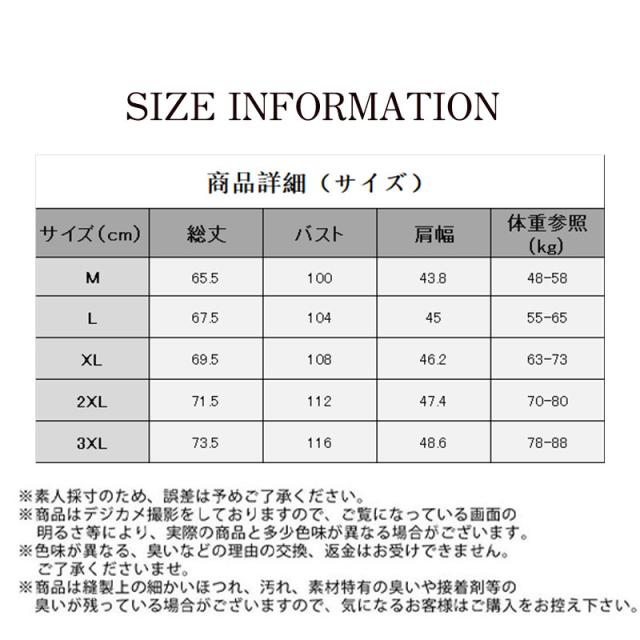 SIZE INFORMATION

商品詳細（サイズ）

| サイズ（cm） | 総丈 | バスト | 肩幅 | 体重参照（kg） |
|---|---|---|---|---|
| M | 65.5 | 100 | 43.8 | 48-58 |
| L | 67.5 | 104 | 45 | 55-65 |
| XL | 69.5 | 108 | 46.2 | 63-73 |
| 2XL | 71.5 | 112 | 47.4 | 70-80 |
| 3XL | 73.5 | 116 | 48.6 | 78-88 |

※素人採寸のため、誤差は予めご了承ください。
※商品はデジカメ撮影をしておりますので、ご覧になっている画面の明るさ等により、実際の商品と多少色味が異なる場合がございます。
※色味が異なる、臭いなどの理由の交換、返金はお受けできません。ご了承くださいませ。
※商品は縫製上の細かいほつれ、汚れ、素材特有の臭いや接着剤等の臭いが残っている場合がございますので、気になるお客様はご購入をお控え下さい。